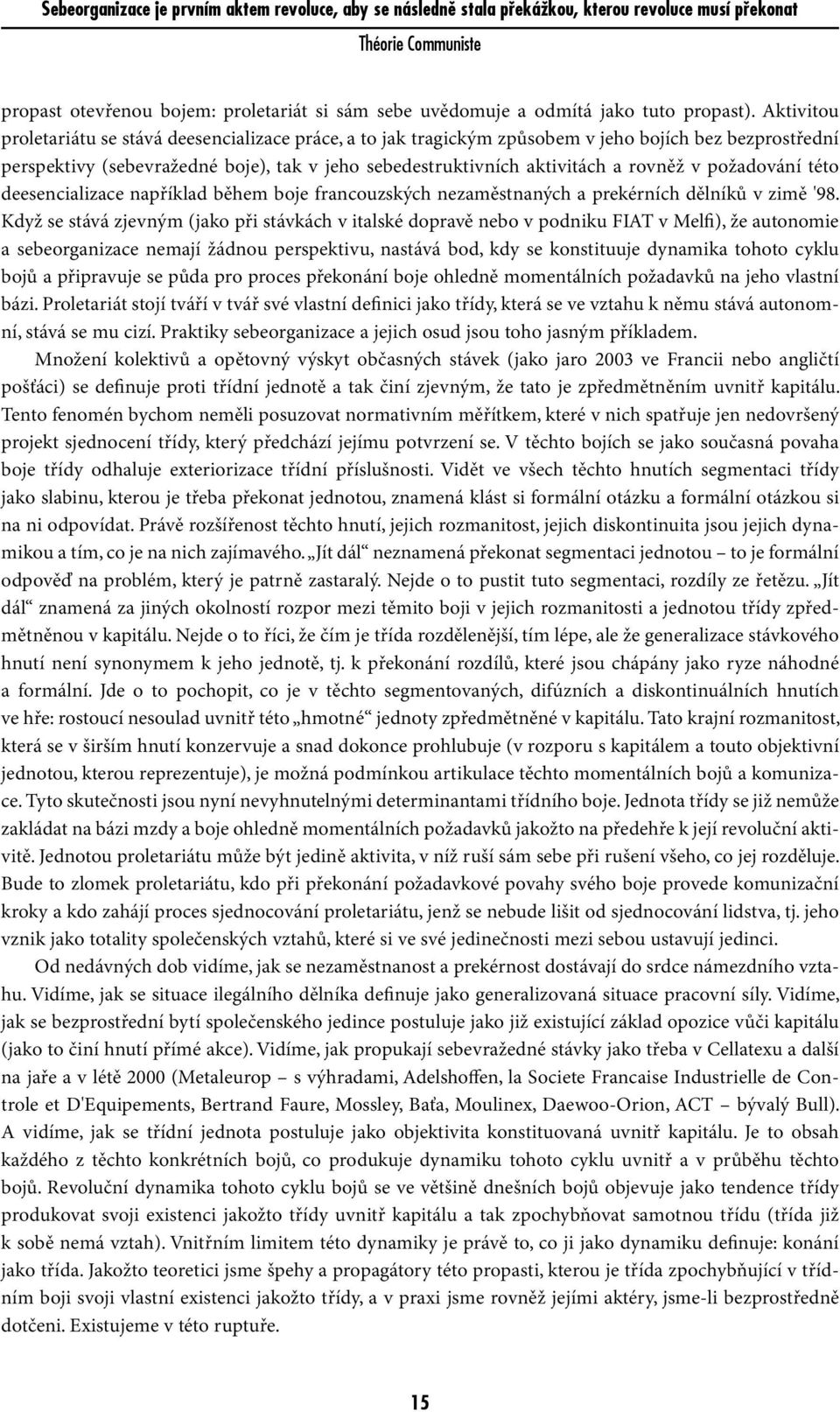 Sebeorganizace je prvním aktem revoluce, aby se následně stala překážkou, kterou revoluce musí překonat
Théorie Communiste

propast otevřenou bojem: proletariát si sám sebe uvědomuje a odmítá jako tuto propast). Aktivitou proletariátu se stává deesencializace práce, a to jak tragickým způsobem v jeho bojích bez bezprostřední perspektivy (sebevražedné boje), tak v jeho sebedestruktivních aktivitách a rovněž v požadování této deesencializace například během boje francouzských nezaměstnaných a prekérních dělníků v zimě '98. Když se stává zjevným (jako při stávkách v italské dopravě nebo v podniku FIAT v Melfi), že autonomie a sebeorganizace nemají žádnou perspektivu, nastává bod, kdy se konstituuje dynamika tohoto cyklu bojů a připravuje se půda pro proces překonání boje ohledně momentálních požadavků na jeho vlastní bázi. Proletariát stojí tváří v tvář své vlastní definici jako třídy, která se ve vztahu k němu stává autonomní, stává se mu cizí. Praktiky sebeorganizace a jejich osud jsou toho jasným příkladem.

Množení kolektivů a opětovný výskyt občasných stávek (jako jaro 2003 ve Francii nebo angličtí pošťáci) se definuje proti třídní jednotě a tak činí zjevným, že tato je zpředmětněním uvnitř kapitálu. Tento fenomén bychom neměli posuzovat normativním měřítkem, které v nich spatřuje jen nedovršený projekt sjednocení třídy, který předchází jejímu potvrzení se. V těchto bojích se jako současná povaha boje třídy odhaluje exteriorizace třídní příslušnosti. Vidět ve všech těchto hnutích segmentaci třídy jako slabinu, kterou je třeba překonat jednotou, znamená klást si formální otázku a formální otázkou si na ni odpovídat. Právě rozšířenost těchto hnutí, jejich rozmanitost, jejich diskontinuita jsou jejich dynamikou a tím, co je na nich zajímavého. „Jít dál“ neznamená překonat segmentaci jednotou – to je formální odpověď na problém, který je patrně zastaralý. Nejde o to pustit tuto segmentaci, rozdíly ze řetězu. „Jít dál“ znamená za jiných okolností rozpor mezi těmito boji v jejich rozmanitosti a jednotou třídy zpředmětněnou v kapitálu. Nejde o to říci, že čím je třída rozdělenější, tím lépe, ale že generalizace stávkového hnutí není synonymem k jeho jednotě, tj. k překonání rozdílů, které jsou chápány jako ryze náhodné a formální. Jde o to pochopit, co je v těchto segmentovaných, difúzních a diskontinuálních hnutích ve hře: rostoucí nesoulad uvnitř této „hmotné“ jednoty zpředmětněné v kapitálu. Tato krajní rozmanitost, která se v širším hnutí konzervuje a snad dokonce prohlubuje (v rozporu s kapitálem a touto objektivní jednotou, kterou reprezentuje), je možná podmínkou artikulace těchto momentálních bojů a komunizace. Tyto skutečnosti jsou nyní nevyhnutelnými determinantami třídního boje. Jednota třídy se již nemůže zakládat na bázi mzdy a boje ohledně momentálních požadavků jakožto na předehře k její revoluční aktivitě. Jednotou proletariátu může být jedině aktivita, v níž ruší sám sebe při rušení všeho, co jej rozděluje. Bude to zlomek proletariátu, kdo při překonání požadavkové povahy svého boje provede komunizační kroky a kdo zahájí proces sjednocování proletariátu, jenž se nebude lišit od sjednocování lidstva, tj. jeho vznik jako totality společenských vztahů, které si ve své jedinečnosti mezi sebou ustavují jedinci.

Od nedávných dob vidíme, jak se nezaměstnanost a prekérnost dostávají do srdce námezdního vztahu. Vidíme, jak se situace ilegálního dělníka definuje jako generalizovaná situace pracovní síly. Vidíme, jak se bezprostřední bytí společenského jedince postuluje jako již existující základ opozice vůči kapitálu (jako to činí hnutí přímé akce). Vidíme, jak propukají sebevražedné stávky jako třeba v Cellatexu a další na jaře a v létě 2000 (Metaleurop – s výhradami, Adelshoffen, la Societe Francaise Industrielle de Controle et D'Equipements, Bertrand Faure, Mossley, Baťa, Moulinex, Daewoo-Orion, ACT – bývalý Bull). A vidíme, jak se třídní jednota postuluje jako objektivita konstituovaná uvnitř kapitálu. Je to obsah každého z těchto konkrétních bojů, co produkuje dynamiku tohoto cyklu uvnitř a v průběhu těchto bojů. Revoluční dynamika tohoto cyklu bojů se ve většině dnešních bojů objevuje jako tendence třídy produkovat svoji existenci jakožto třídy uvnitř kapitálu a tak zpochybňovat samotnou třídu (třída již k sobě nemá vztah). Vnitřním limitem této dynamiky je právě to, co ji jako dynamiku definuje: konání jako třída. Jakožto teoretici jsme špehy a propagátory této propasti, kterou je třída zpochybňující v třídním boji svoji vlastní existenci jakožto třídy, a v praxi jsme rovněž jejími aktéry, jsme-li bezprostředně dotčeni. Existujeme v této ruptuře.

15